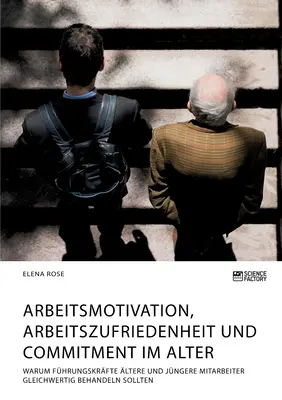 ELENA ROSE

SCIENCE FACTORY

ARBEITSMOTIVATION, ARBEITSZUFRIEDENHEIT UND COMMITMENT IM ALTER

WARUM FÜHRUNGSKRÄFTE ÄLTERE UND JÜNGERE MITARBEITER GLEICHWERTIG BEHANDELN SOLLTEN